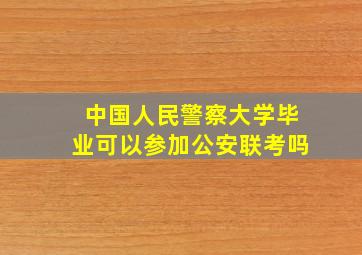 中国人民警察大学毕业可以参加公安联考吗